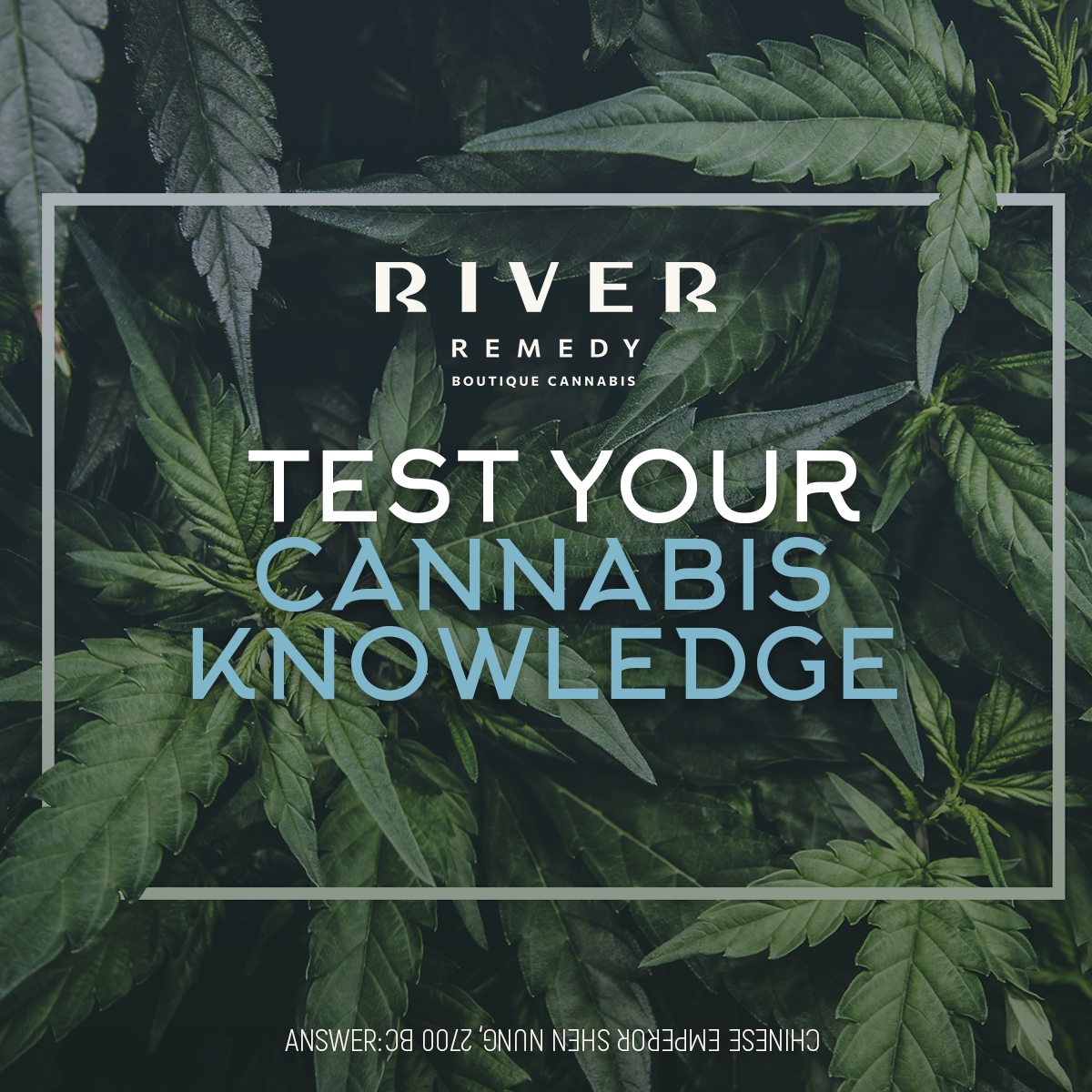 RIVER
REMEDY
BOUTIQUE CANNABIS

TEST YOUR CANNABIS KNOWLEDGE

ANSWER: CHINESE EMPEROR SHEN NUNG, 2700 BC